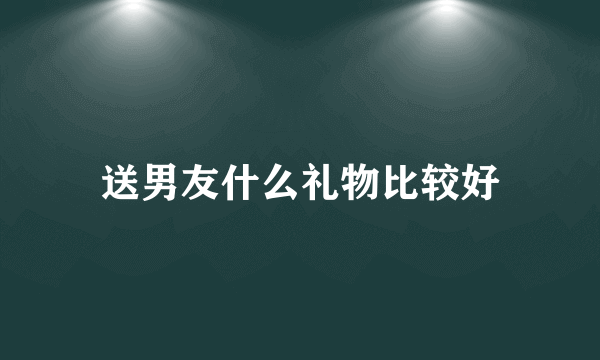 送男友什么礼物比较好